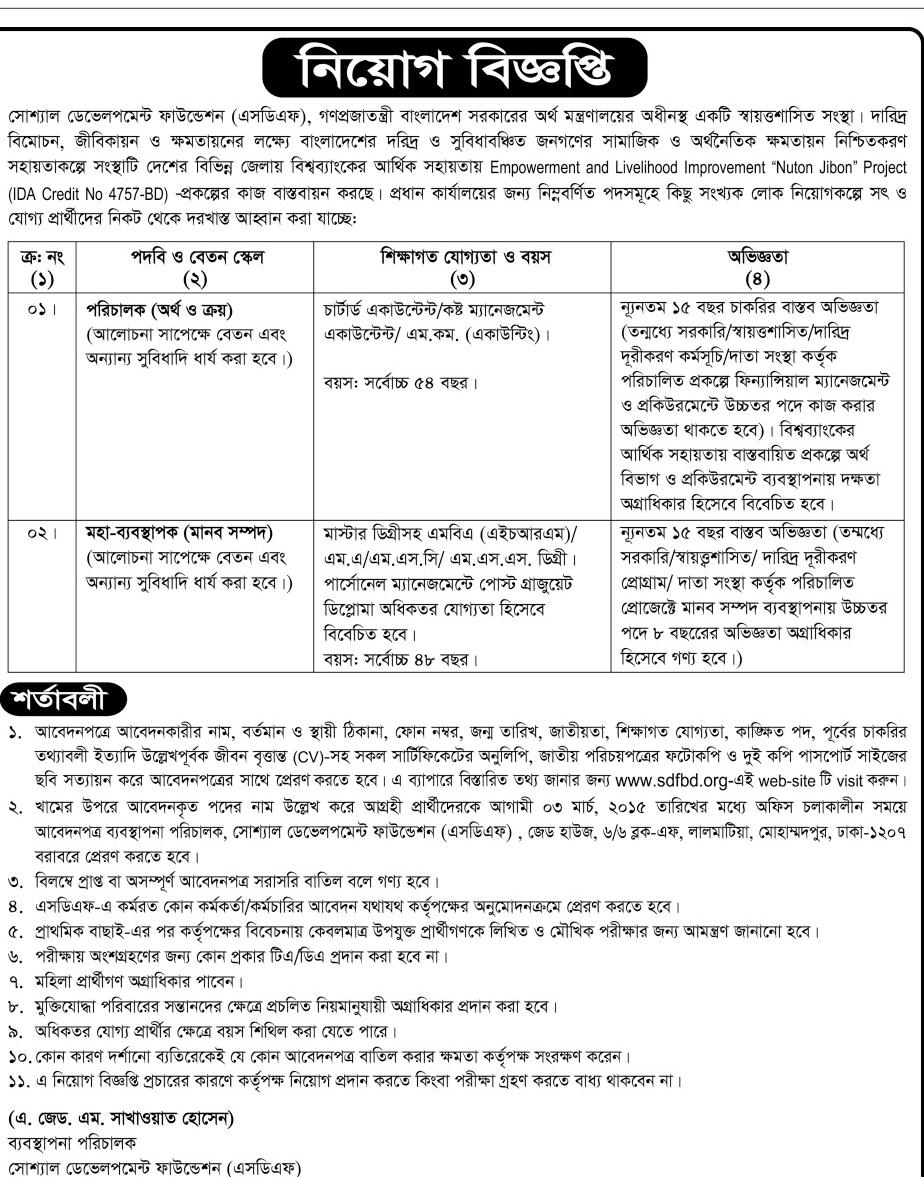 নিয়োগ বিজ্ঞপ্তি

সোশ্যাল ডেভেলপমেন্ট ফাউন্ডেশন (এসডিএফ), গণপ্রজাতন্ত্রী বাংলাদেশ সরকারের অর্থ মন্ত্রণালয়ের অধীনস্থ একটি স্বায়ত্তশাসিত সংস্থা। দারিদ্র বিমোচন, জীবিকায়ন ও ক্ষমতায়নের লক্ষ্যে বাংলাদেশের দরিদ্র ও সুবিধাবঞ্চিত জনগণের সামাজিক ও অর্থনৈতিক ক্ষমতায়ন নিশ্চিতকরণ সহায়তাকল্পে সংস্থাটি দেশের বিভিন্ন জেলায় বিশ্বব্যাংকের আর্থিক সহায়তায় Empowerment and Livelihood Improvement "Nuton Jibon" Project (IDA Credit No 4757-BD) -প্রকল্পের কাজ বাস্তবায়ন করছে। প্রধান কার্যালয়ের জন্য নিম্নবর্ণিত পদসমূহে কিছু সংখ্যক লোক নিয়োগকল্পে সৎ ও যোগ্য প্রার্থীদের নিকট থেকে দরখাস্ত আহ্বান করা যাচ্ছে:

| ক্র: নং (১) | পদবি ও বেতন স্কেল (২) | শিক্ষাগত যোগ্যতা ও বয়স (৩) | অভিজ্ঞতা (৪) |
|---|---|---|---|
| ০১। | পরিচালক (অর্থ ও ক্রয়) (আলোচনা সাপেক্ষে বেতন এবং অন্যান্য সুবিধাদি ধার্য করা হবে।) | চার্টার্ড একাউন্টেন্ট/কষ্ট ম্যানেজমেন্ট একাউন্টেন্ট/ এম.কম. (একাউন্টিং)। বয়স: সর্বোচ্চ ৫৪ বছর। | ন্যূনতম ১৫ বছর চাকরির বাস্তব অভিজ্ঞতা (তন্মধ্যে সরকারি/স্বায়ত্তশাসিত/দারিদ্র দূরীকরণ কর্মসূচি/দাতা সংস্থা কর্তৃক পরিচালিত প্রকল্পে ফিন্যান্সিয়াল ম্যানেজমেন্ট ও প্রকিউরমেন্টে উচ্চতর পদে কাজ করার অভিজ্ঞতা থাকতে হবে)। বিশ্বব্যাংকের আর্থিক সহায়তায় বাস্তবায়িত প্রকল্পে অর্থ বিভাগ ও প্রকিউরমেন্ট ব্যবস্থাপনায় দক্ষতা অগ্রাধিকার হিসেবে বিবেচিত হবে। |
| ০২। | মহা-ব্যবস্থাপক (মানব সম্পদ) (আলোচনা সাপেক্ষে বেতন এবং অন্যান্য সুবিধাদি ধার্য করা হবে।) | মাস্টার ডিগ্রীসহ এমবিএ (এইচআরএম)/ এম.এ/এম.এস.সি/ এম.এস.এস. ডিগ্রী। পার্সোনেল ম্যানেজমেন্টে পোস্ট গ্রাজুয়েট ডিপ্লোমা অধিকতর যোগ্যতা হিসেবে বিবেচিত হবে। বয়স: সর্বোচ্চ ৪৮ বছর। | ন্যূনতম ১৫ বছর বাস্তব অভিজ্ঞতা (তন্মধ্যে সরকারি/স্বায়ত্তশাসিত/ দারিদ্র দূরীকরণ প্রোগ্রাম/ দাতা সংস্থা কর্তৃক পরিচালিত প্রোজেক্টে মানব সম্পদ ব্যবস্থাপনায় উচ্চতর পদে ৮ বছরের অভিজ্ঞতা অগ্রাধিকার হিসেবে গণ্য হবে।) |

শর্তাবলী

১. আবেদনপত্রে আবেদনকারীর নাম, বর্তমান ও স্থায়ী ঠিকানা, ফোন নম্বর, জন্ম তারিখ, জাতীয়তা, শিক্ষাগত যোগ্যতা, কাঙ্ক্ষিত পদ, পূর্বের চাকরির তথ্যাবলী ইত্যাদি উল্লেখপূর্বক জীবন বৃত্তান্ত (CV)-সহ সকল সার্টিফিকেটের অনুলিপি, জাতীয় পরিচয়পত্রের ফটোকপি ও দুই কপি পাসপোর্ট সাইজের ছবি সত্যায়ন করে আবেদনপত্রের সাথে প্রেরণ করতে হবে। এ ব্যাপারে বিস্তারিত তথ্য জানার জন্য www.sdfbd.org-এই web-site টি visit করুন।
২. খামের উপরে আবেদনকৃত পদের নাম উল্লেখ করে আগ্রহী প্রার্থীদেরকে আগামী ০৩ মার্চ, ২০১৫ তারিখের মধ্যে অফিস চলাকালীন সময়ে আবেদনপত্র ব্যবস্থাপনা পরিচালক, সোশ্যাল ডেভেলপমেন্ট ফাউন্ডেশন (এসডিএফ) , জেড হাউজ, ৬/৬ ব্লক-এফ, লালমাটিয়া, মোহাম্মদপুর, ঢাকা-১২০৭ বরাবরে প্রেরণ করতে হবে।
৩. বিলম্বে প্রাপ্ত বা অসম্পূর্ণ আবেদনপত্র সরাসরি বাতিল বলে গণ্য হবে।
৪. এসডিএফ-এ কর্মরত কোন কর্মকর্তা/কর্মচারির আবেদন যথাযথ কর্তৃপক্ষের অনুমোদনক্রমে প্রেরণ করতে হবে।
৫. প্রাথমিক বাছাই-এর পর কর্তৃপক্ষের বিবেচনায় কেবলমাত্র উপযুক্ত প্রার্থীগণকে লিখিত ও মৌখিক পরীক্ষার জন্য আমন্ত্রণ জানানো হবে।
৬. পরীক্ষায় অংশগ্রহণের জন্য কোন প্রকার টিএ/ডিএ প্রদান করা হবে না।
৭. মহিলা প্রার্থীগণ অগ্রাধিকার পাবেন।
৮. মুক্তিযোদ্ধা পরিবারের সন্তানদের ক্ষেত্রে প্রচলিত নিয়মানুযায়ী অগ্রাধিকার প্রদান করা হবে।
৯. অধিকতর যোগ্য প্রার্থীর ক্ষেত্রে বয়স শিথিল করা যেতে পারে।
১০. কোন কারণ দর্শানো ব্যতিরেকেই যে কোন আবেদনপত্র বাতিল করার ক্ষমতা কর্তৃপক্ষ সংরক্ষণ করেন।
১১. এ নিয়োগ বিজ্ঞপ্তি প্রচারের কারণে কর্তৃপক্ষ নিয়োগ প্রদান করতে কিংবা পরীক্ষা গ্রহণ করতে বাধ্য থাকবেন না।

(এ. জেড. এম. সাখাওয়াত হোসেন)
ব্যবস্থাপনা পরিচালক
সোশ্যাল ডেভেলপমেন্ট ফাউন্ডেশন (এসডিএফ)